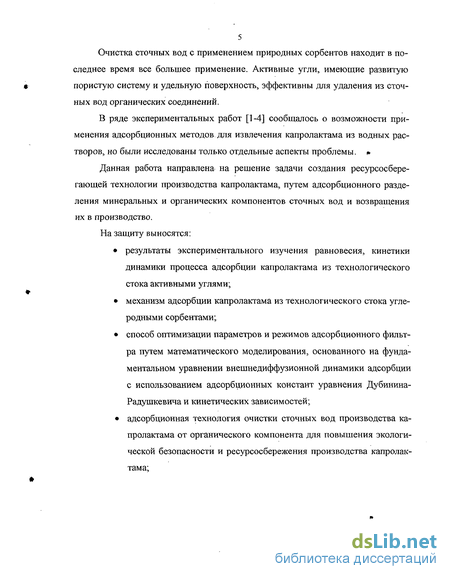 5

Очистка сточных вод с применением природных сорбентов находит в последнее время все большее применение. Активные угли, имеющие развитую пористую систему и удельную поверхность, эффективны для удаления из сточных вод органических соединений.

В ряде экспериментальных работ [1-4] сообщалось о возможности применения адсорбционных методов для извлечения капролактама из водных растворов, но были исследованы только отдельные аспекты проблемы.

Данная работа направлена на решение задачи создания ресурсосберегающей технологии производства капролактама, путем адсорбционного разделения минеральных и органических компонентов сточных вод и возвращения их в производство.

На защиту выносятся:

• результаты экспериментального изучения равновесия, кинетики динамики процесса адсорбции капролактама из технологического стока активными углями;

• механизм адсорбции капролактама из технологического стока углеродными сорбентами;

• способ оптимизации параметров и режимов адсорбционного фильтра путем математического моделирования, основанного на фундаментальном уравнении внешнедиффузионной динамики адсорбции с использованием адсорбционных констант уравнения Дубинина-Радушкевича и кинетических зависимостей;

• адсорбционная технология очистки сточных вод производства капролактама от органического компонента для повышения экологической безопасности и ресурсосбережения производства капролактама;

dsLib.net
библиотека диссертаций